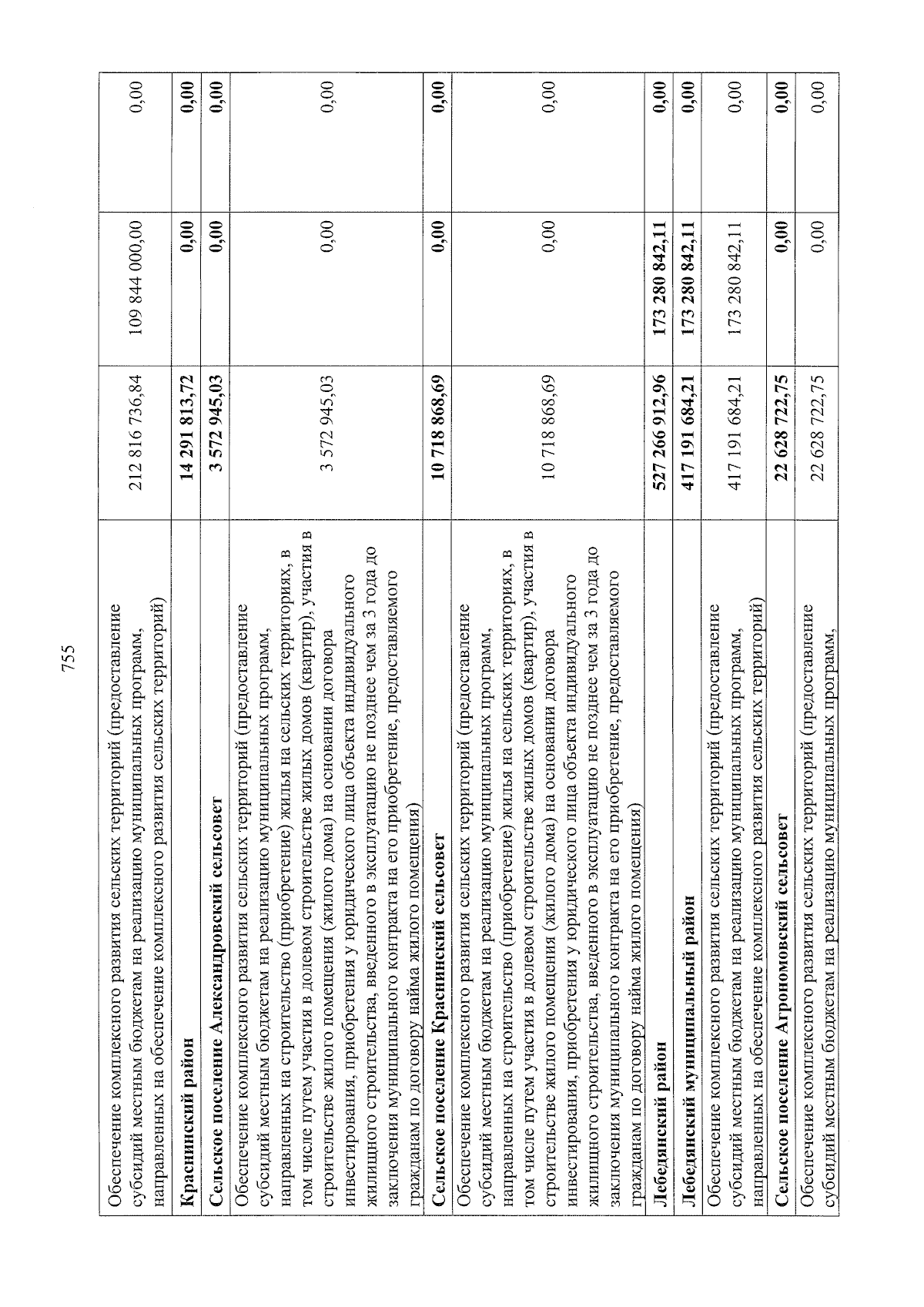 755

| | | | |
|---|---|---|---|
| Обеспечение комплексного развития сельских территорий (предоставление субсидий местным бюджетам на реализацию муниципальных программ, направленных на обеспечение комплексного развития сельских территорий) | 212 816 736,84 | 109 844 000,00 | 0,00 |
| **Краснинский район** | **14 291 813,72** | **0,00** | **0,00** |
| **Сельское поселение Александровский сельсовет** | **3 572 945,03** | **0,00** | **0,00** |
| Обеспечение комплексного развития сельских территорий (предоставление субсидий местным бюджетам на реализацию муниципальных программ, направленных на строительство (приобретение) жилья на сельских территориях, в том числе путем участия в долевом строительстве жилых домов (квартир), участия в строительстве жилого помещения (жилого дома) на основании договора инвестирования, приобретения у юридического лица объекта индивидуального жилищного строительства, введенного в эксплуатацию не позднее чем за 3 года до заключения муниципального контракта на его приобретение, предоставляемого гражданам по договору найма жилого помещения) | 3 572 945,03 | 0,00 | 0,00 |
| **Сельское поселение Краснинский сельсовет** | **10 718 868,69** | **0,00** | **0,00** |
| Обеспечение комплексного развития сельских территорий (предоставление субсидий местным бюджетам на реализацию муниципальных программ, направленных на строительство (приобретение) жилья на сельских территориях, в том числе путем участия в долевом строительстве жилых домов (квартир), участия в строительстве жилого помещения (жилого дома) на основании договора инвестирования, приобретения у юридического лица объекта индивидуального жилищного строительства, введенного в эксплуатацию не позднее чем за 3 года до заключения муниципального контракта на его приобретение, предоставляемого гражданам по договору найма жилого помещения) | 10 718 868,69 | 0,00 | 0,00 |
| **Лебедянский район** | **527 266 912,96** | **173 280 842,11** | **0,00** |
| **Лебедянский муниципальный район** | **417 191 684,21** | **173 280 842,11** | **0,00** |
| Обеспечение комплексного развития сельских территорий (предоставление субсидий местным бюджетам на реализацию муниципальных программ, направленных на обеспечение комплексного развития сельских территорий) | 417 191 684,21 | 173 280 842,11 | 0,00 |
| **Сельское поселение Агрономовский сельсовет** | **22 628 722,75** | **0,00** | **0,00** |
| Обеспечение комплексного развития сельских территорий (предоставление субсидий местным бюджетам на реализацию муниципальных программ, | 22 628 722,75 | 0,00 | 0,00 |